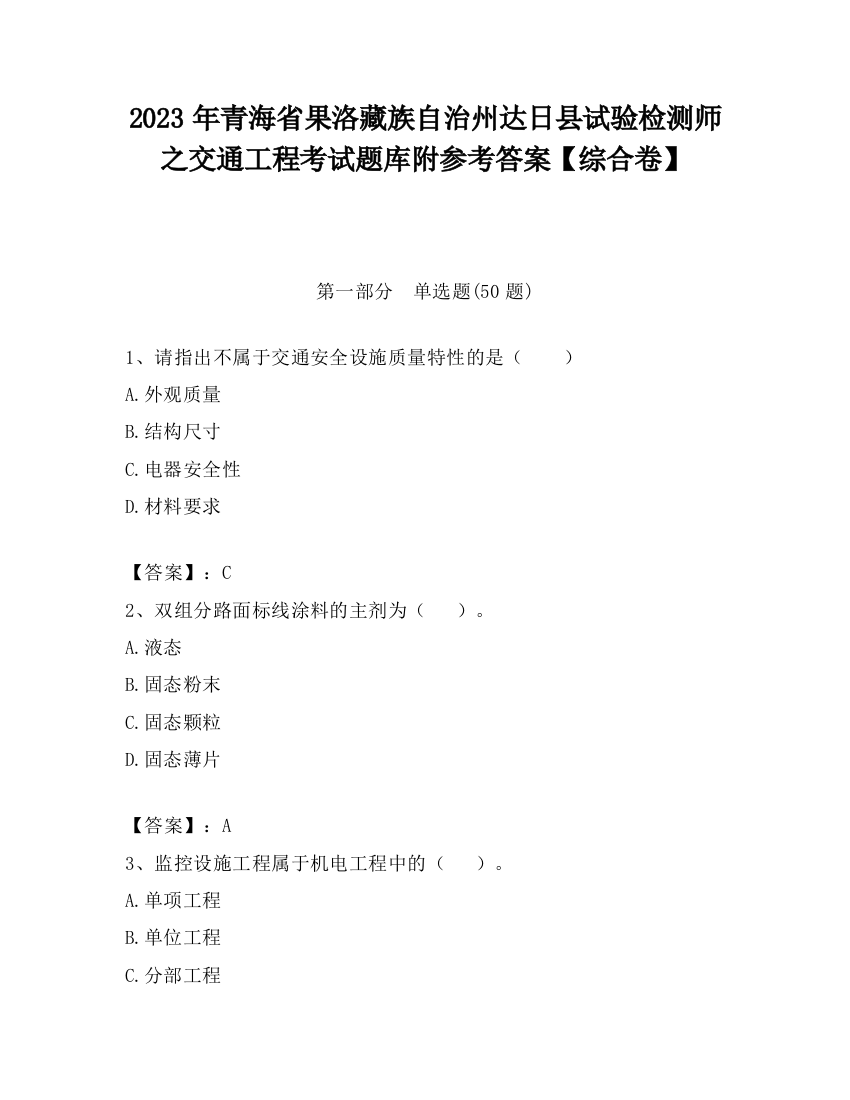 2023 年青海省果洛藏族自治州达日县试验检测师之交通工程考试题库附参考答案【综合卷】

第一部分　单选题(50 题)

1、请指出不属于交通安全设施质量特性的是（　　）

A.外观质量

B.结构尺寸

C.电器安全性

D.材料要求

【答案】：C

2、双组分路面标线涂料的主剂为（　　）。

A.液态

B.固态粉末

C.固态颗粒

D.固态薄片

【答案】：A

3、监控设施工程属于机电工程中的（　　）。

A.单项工程

B.单位工程

C.分部工程